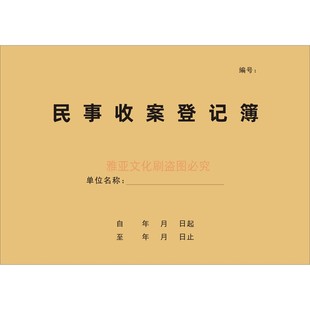 编号：

民事收案登记簿

雅亚文化刷盗图必究

单位名称：

自　年　月　日起
至　年　月　日止